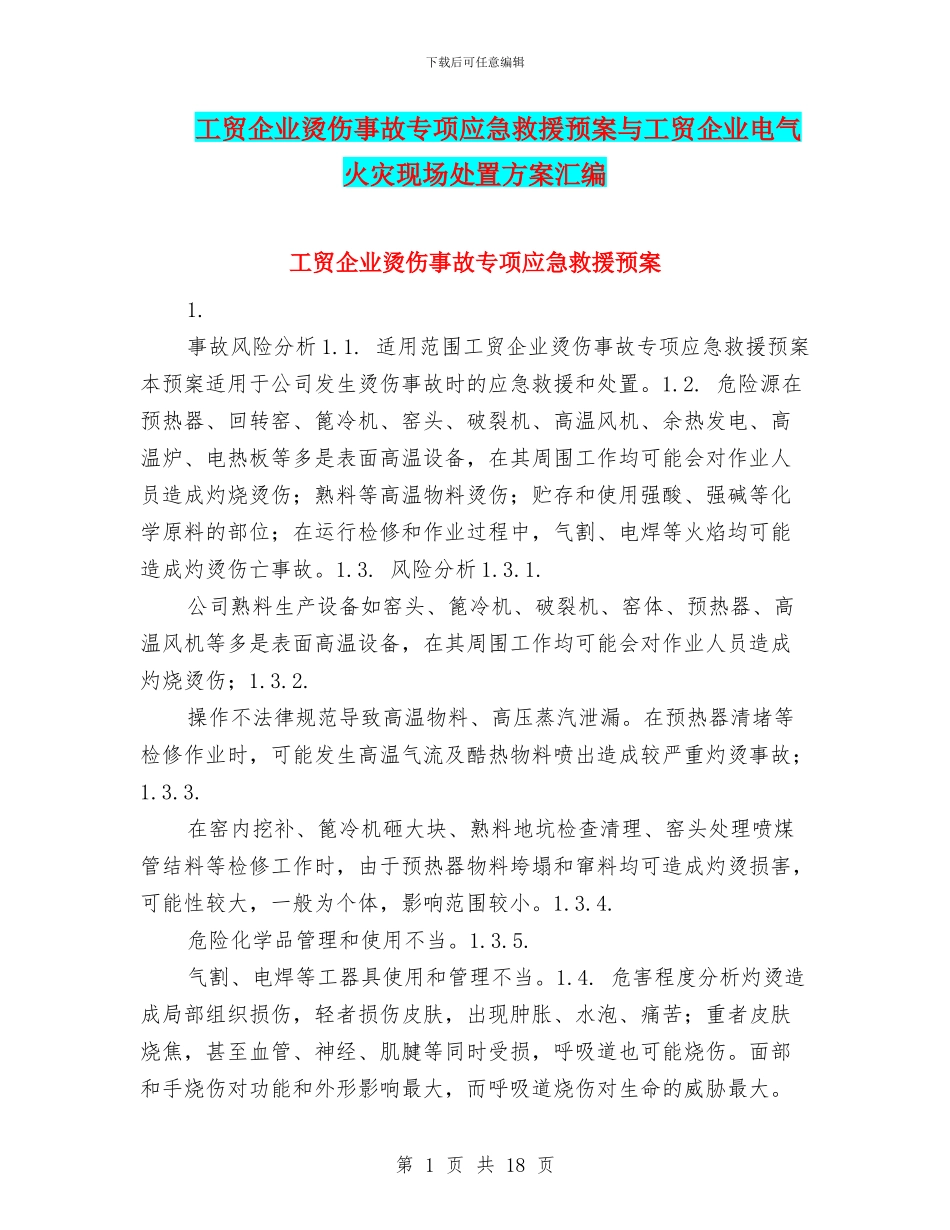 下载后可任意编辑

工贸企业烫伤事故专项应急救援预案与工贸企业电气火灾现场处置方案汇编

工贸企业烫伤事故专项应急救援预案

1.

事故风险分析 1.1. 适用范围工贸企业烫伤事故专项应急救援预案本预案适用于公司发生烫伤事故时的应急救援和处置。1.2. 危险源在预热器、回转窑、篦冷机、窑头、破裂机、高温风机、余热发电、高温炉、电热板等多是表面高温设备，在其周围工作均可能会对作业人员造成灼烧烫伤；熟料等高温物料烫伤；贮存和使用强酸、强碱等化学原料的部位；在运行检修和作业过程中，气割、电焊等火焰均可能造成灼烫伤亡事故。1.3. 风险分析 1.3.1.

公司熟料生产设备如窑头、篦冷机、破裂机、窑体、预热器、高温风机等多是表面高温设备，在其周围工作均可能会对作业人员造成灼烧烫伤；1.3.2.

操作不法律规范导致高温物料、高压蒸汽泄漏。在预热器清堵等检修作业时，可能发生高温气流及酷热物料喷出造成较严重灼烫事故；1.3.3.

在窑内挖补、篦冷机砸大块、熟料地坑检查清理、窑头处理喷煤管结料等检修工作时，由于预热器物料垮塌和窜料均可造成灼烫损害，可能性较大，一般为个体，影响范围较小。1.3.4.

危险化学品管理和使用不当。1.3.5.

气割、电焊等工器具使用和管理不当。1.4. 危害程度分析灼烫造成局部组织损伤，轻者损伤皮肤，出现肿胀、水泡、痛苦；重者皮肤烧焦，甚至血管、神经、肌腱等同时受损，呼吸道也可能烧伤。面部和手烧伤对功能和外形影响最大，而呼吸道烧伤对生命的威胁最大。

第 1 页 共 18 页